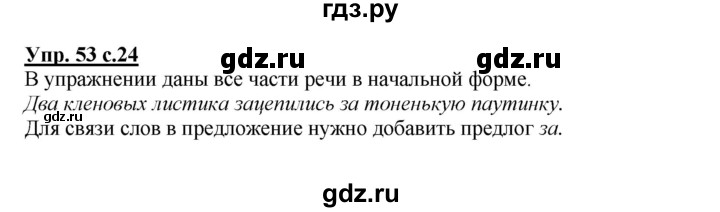 гдз.ру

Упр. 53 с.24 gdz.ru gdz.ru

В упражнении даны все части речи в начальной форме.

Два кленовых листика зацепились за тоненькую паутинку.

gdz.ru

Для связи слов в предложение нужно добавить предлог за.

gdz.ru